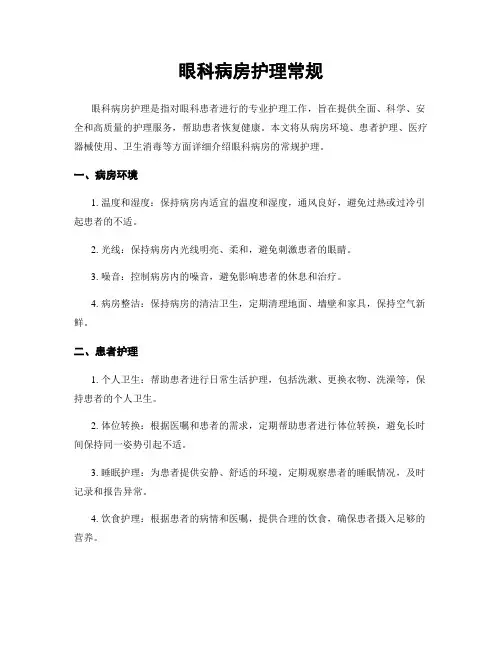 眼科病房护理常规

眼科病房护理是指对眼科患者进行的专业护理工作，旨在提供全面、科学、安全和高质量的护理服务，帮助患者恢复健康。本文将从病房环境、患者护理、医疗器械使用、卫生消毒等方面详细介绍眼科病房的常规护理。

一、病房环境

1. 温度和湿度：保持病房内适宜的温度和湿度，通风良好，避免过热或过冷引起患者的不适。

2. 光线：保持病房内光线明亮、柔和，避免刺激患者的眼睛。

3. 噪音：控制病房内的噪音，避免影响患者的休息和治疗。

4. 病房整洁：保持病房的清洁卫生，定期清理地面、墙壁和家具，保持空气新鲜。

二、患者护理

1. 个人卫生：帮助患者进行日常生活护理，包括洗漱、更换衣物、洗澡等，保持患者的个人卫生。

2. 体位转换：根据医嘱和患者的需求，定期帮助患者进行体位转换，避免长时间保持同一姿势引起不适。

3. 睡眠护理：为患者提供安静、舒适的环境，定期观察患者的睡眠情况，及时记录和报告异常。

4. 饮食护理：根据患者的病情和医嘱，提供合理的饮食，确保患者摄入足够的营养。